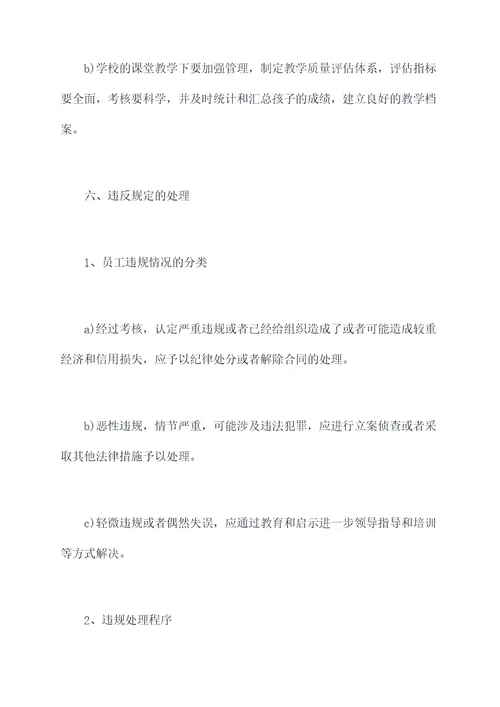 b)学校的课堂教学下要加强管理，制定教学质量评估体系，评估指标要全面，考核要科学，并及时统计和汇总孩子的成绩，建立良好的教学档案。

六、违反规定的处理

1、员工违规情况的分类

a)经过考核，认定严重违规或者已经给组织造成了或者可能造成较重经济和信用损失，应予以纪律处分或者解除合同的处理。

b)恶性违规，情节严重，可能涉及违法犯罪，应进行立案侦查或者采取其他法律措施予以处理。

c)轻微违规或者偶然失误，应通过教育和启示进一步领导指导和培训等方式解决。

2、违规处理程序